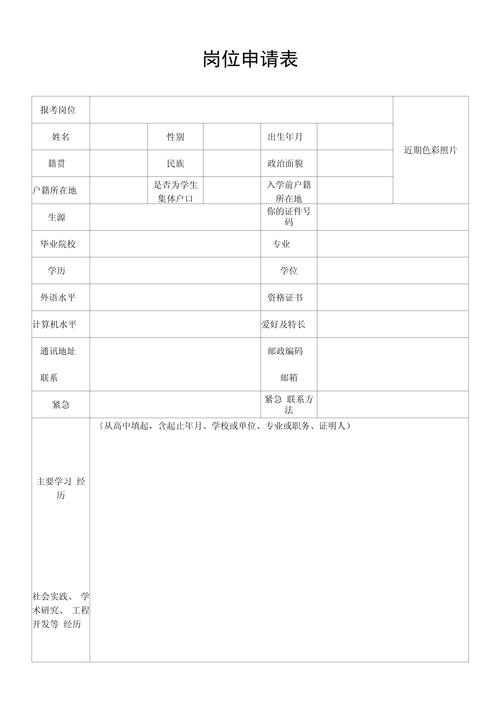 岗位申请表

| 报考岗位 | | | | | | 近期色彩照片 |
|---|---|---|---|---|---|---|
| 姓名 | | 性别 | | 出生年月 | | |
| 籍贯 | | 民族 | | 政治面貌 | | |
| 户籍所在地 | | 是否为学生集体户口 | | 入学前户籍所在地 | | |
| 生源 | | | | 你的证件号码 | | |
| 毕业院校 | | | | 专业 | | |
| 学历 | | | | 学位 | | |
| 外语水平 | | | | 资格证书 | | |
| 计算机水平 | | | | 爱好及特长 | | |
| 通讯地址 | | | | 邮政编码 | | |
| 联系 | | | | 邮箱 | | |
| 紧急 | | | | 紧急 联系方法 | | |
| 主要学习 经历 | （从高中填起，含起止年月、学校或单位、专业或职务、证明人） | | | | | |
| 社会实践、 学术研究、 工程开发等 经历 | | | | | | |